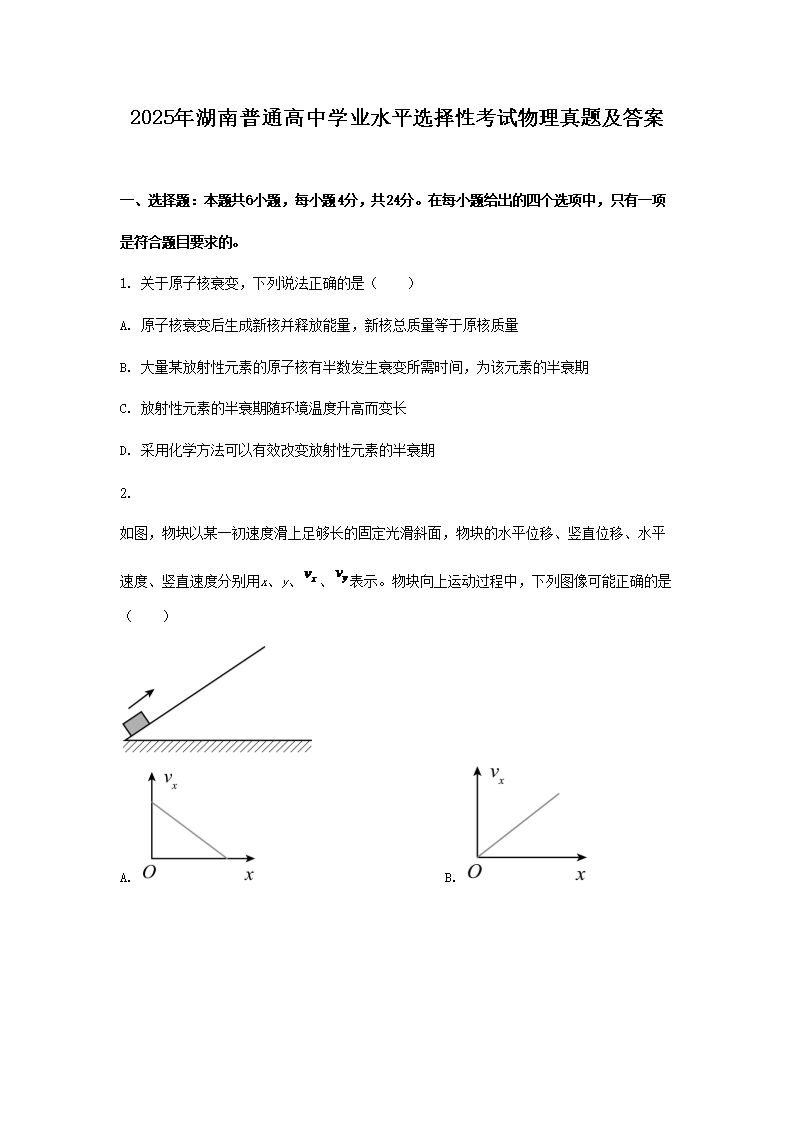 2025年湖南普通高中学业水平选择性考试物理真题及答案

一、选择题：本题共6小题，每小题4分，共24分。在每小题给出的四个选项中，只有一项是符合题目要求的。

1. 关于原子核衰变，下列说法正确的是（　　）

A. 原子核衰变后生成新核并释放能量，新核总质量等于原核质量

B. 大量某放射性元素的原子核有半数发生衰变所需时间，为该元素的半衰期

C. 放射性元素的半衰期随环境温度升高而变长

D. 采用化学方法可以有效改变放射性元素的半衰期

2.

如图，物块以某一初速度滑上足够长的固定光滑斜面，物块的水平位移、竖直位移、水平速度、竖直速度分别用$x$、$y$、$v_x$、$v_y$表示。物块向上运动过程中，下列图像可能正确的是（　　）

A. $v_x$ $O$ $x$

B. $v_x$ $O$ $x$